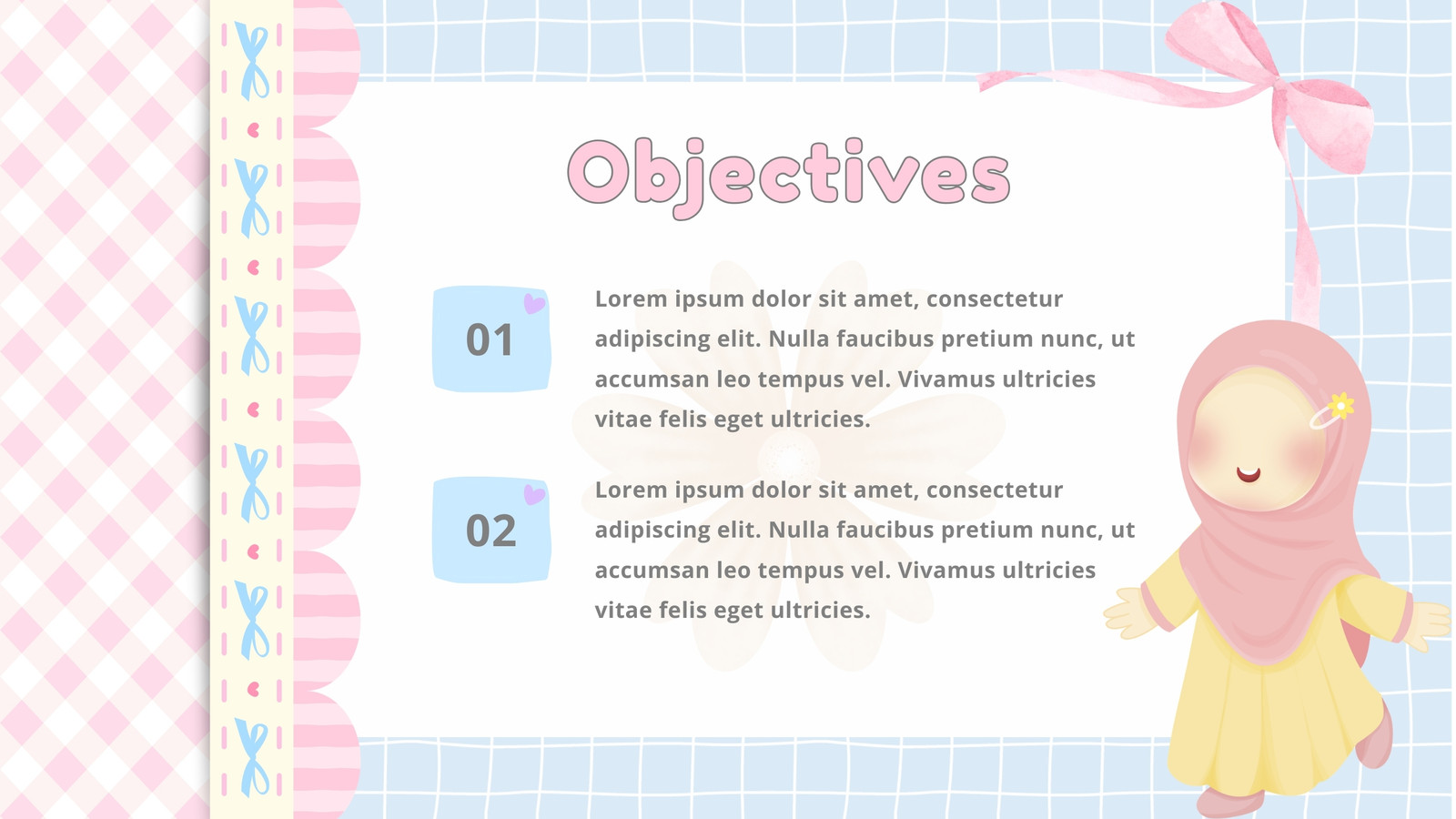 Objectives

01

Lorem ipsum dolor sit amet, consectetur adipiscing elit. Nulla faucibus pretium nunc, ut accumsan leo tempus vel. Vivamus ultricies vitae felis eget ultricies.

02

Lorem ipsum dolor sit amet, consectetur adipiscing elit. Nulla faucibus pretium nunc, ut accumsan leo tempus vel. Vivamus ultricies vitae felis eget ultricies.